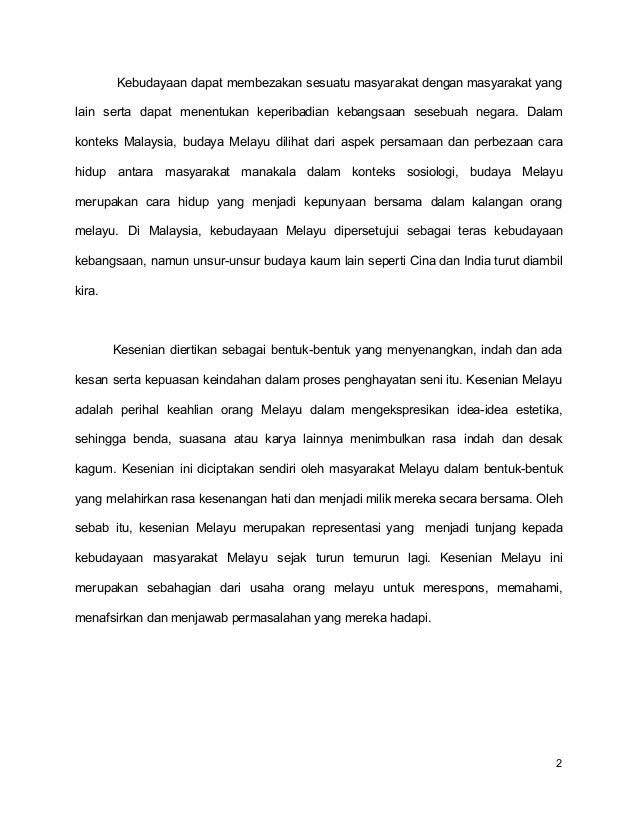 Kebudayaan dapat membezakan sesuatu masyarakat dengan masyarakat yang lain serta dapat menentukan keperibadian kebangsaan sesebuah negara. Dalam konteks Malaysia, budaya Melayu dilihat dari aspek persamaan dan perbezaan cara hidup antara masyarakat manakala dalam konteks sosiologi, budaya Melayu merupakan cara hidup yang menjadi kepunyaan bersama dalam kalangan orang melayu. Di Malaysia, kebudayaan Melayu dipersetujui sebagai teras kebudayaan kebangsaan, namun unsur-unsur budaya kaum lain seperti Cina dan India turut diambil kira.

Kesenian diertikan sebagai bentuk-bentuk yang menyenangkan, indah dan ada kesan serta kepuasan keindahan dalam proses penghayatan seni itu. Kesenian Melayu adalah perihal keahlian orang Melayu dalam mengekspresikan idea-idea estetika, sehingga benda, suasana atau karya lainnya menimbulkan rasa indah dan desak kagum. Kesenian ini diciptakan sendiri oleh masyarakat Melayu dalam bentuk-bentuk yang melahirkan rasa kesenangan hati dan menjadi milik mereka secara bersama. Oleh sebab itu, kesenian Melayu merupakan representasi yang menjadi tunjang kepada kebudayaan masyarakat Melayu sejak turun temurun lagi. Kesenian Melayu ini merupakan sebahagian dari usaha orang melayu untuk merespons, memahami, menafsirkan dan menjawab permasalahan yang mereka hadapi.

2